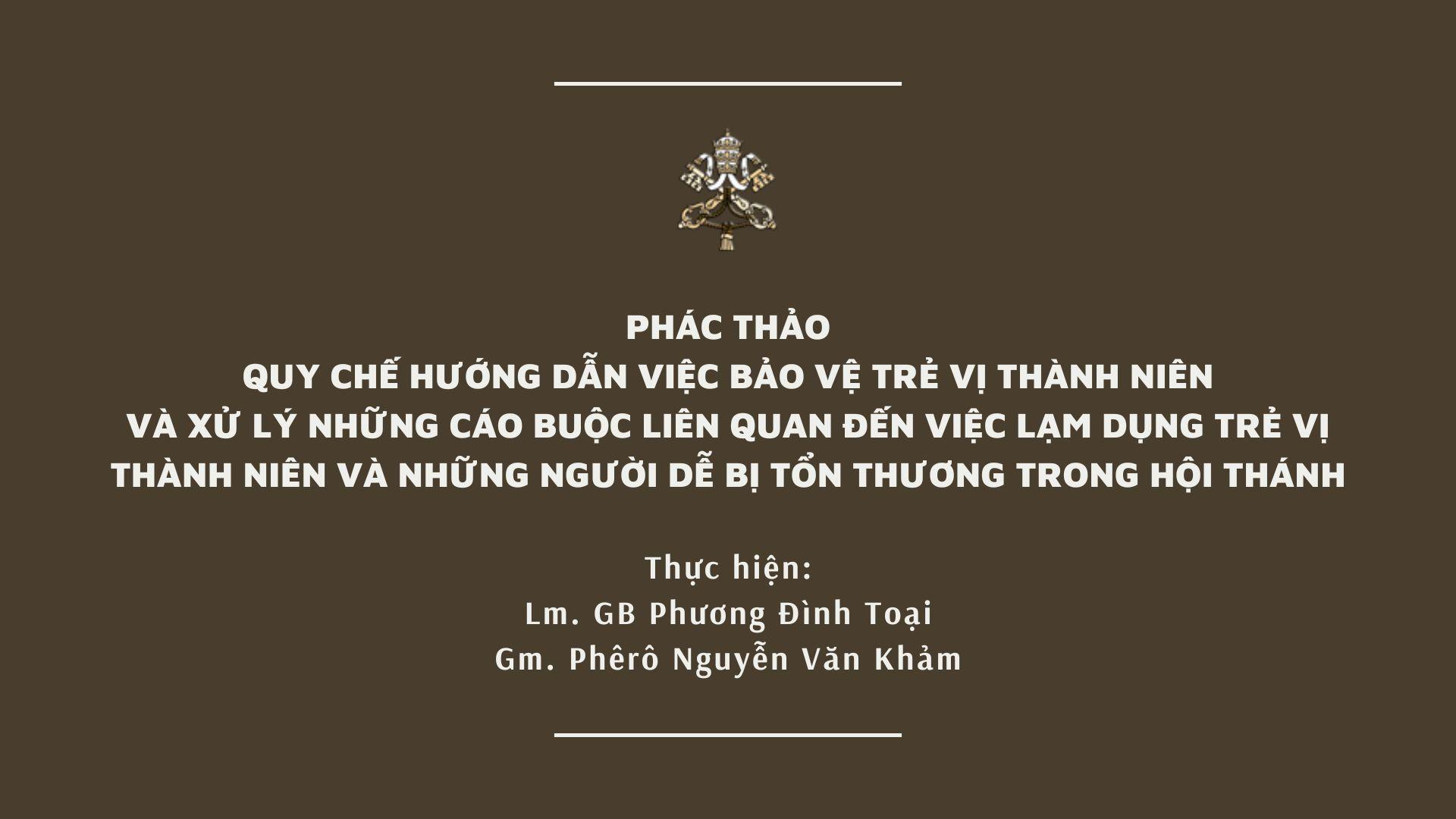 PHÁC THẢO
QUY CHẾ HƯỚNG DẪN VIỆC BẢO VỆ TRẺ VỊ THÀNH NIÊN VÀ XỬ LÝ NHỮNG CÁO BUỘC LIÊN QUAN ĐẾN VIỆC LẠM DỤNG TRẺ VỊ THÀNH NIÊN VÀ NHỮNG NGƯỜI DỄ BỊ TỔN THƯƠNG TRONG HỘI THÁNH

Thực hiện:
Lm. GB Phương Đình Toại
Gm. Phêrô Nguyễn Văn Khảm